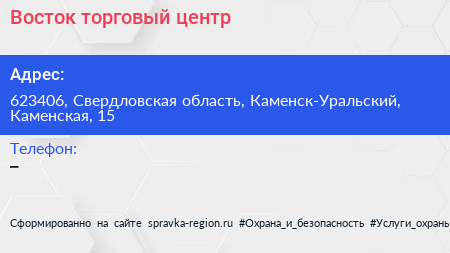 Восток торговый центр

Адрес:

623406, Свердловская область, Каменск-Уральский, Каменская, 15

Телефон:

–

Сформированно на сайте spravka-region.ru #Охрана_и_безопасность #Услуги_охраны